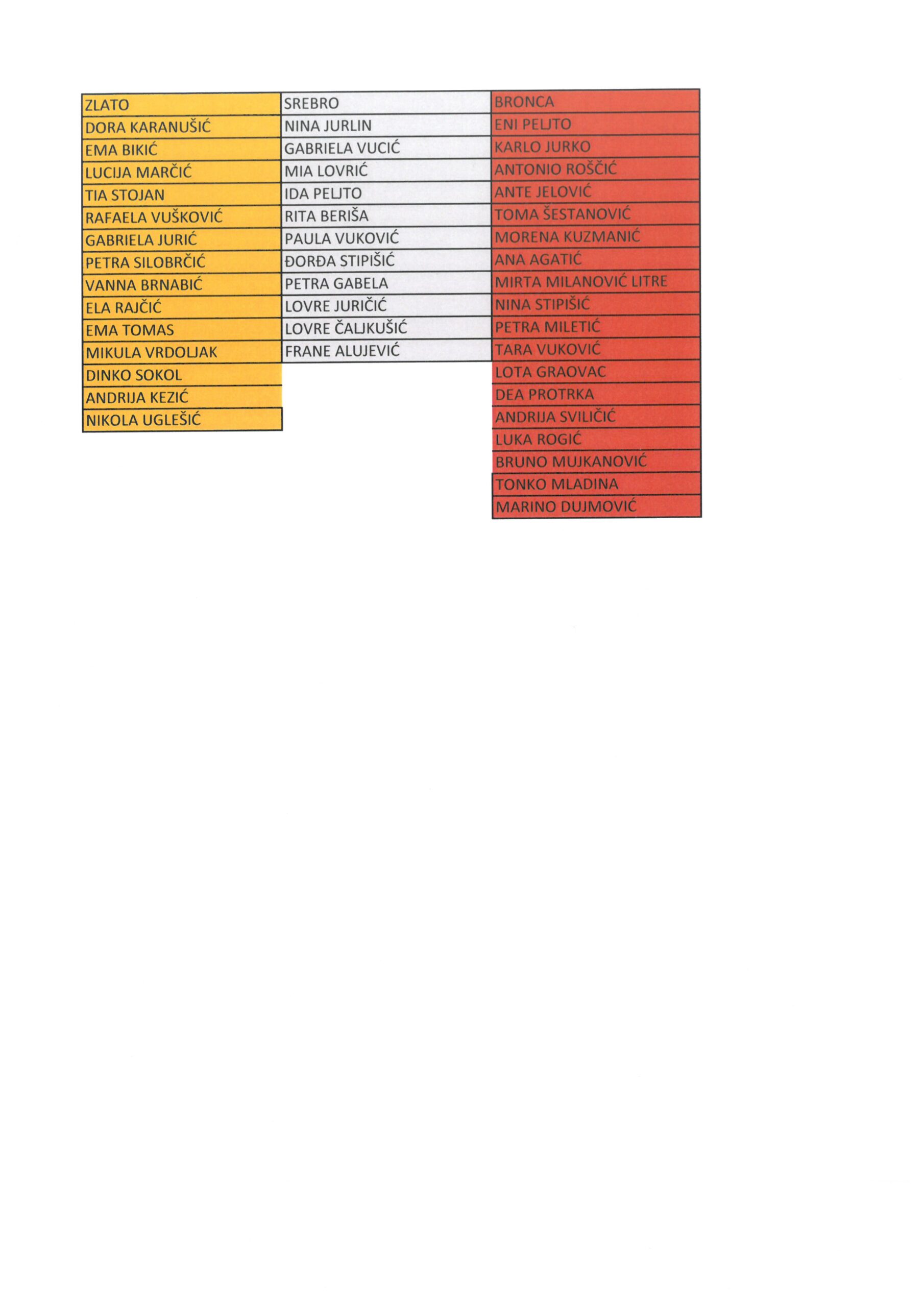 | ZLATO | SREBRO | BRONCA |
|---|---|---|
| DORA KARANUŠIĆ | NINA JURLIN | ENI PELJTO |
| EMA BIKIĆ | GABRIELA VUCIĆ | KARLO JURKO |
| LUCIJA MARČIĆ | MIA LOVRIĆ | ANTONIO ROŠČIĆ |
| TIA STOJAN | IDA PELJTO | ANTE JELOVIĆ |
| RAFAELA VUŠKOVIĆ | RITA BERIŠA | TOMA ŠESTANOVIĆ |
| GABRIELA JURIĆ | PAULA VUKOVIĆ | MORENA KUZMANIĆ |
| PETRA SILOBRČIĆ | ĐORĐA STIPIŠIĆ | ANA AGATIĆ |
| VANNA BRNABIĆ | PETRA GABELA | MIRTA MILANOVIĆ LITRE |
| ELA RAJČIĆ | LOVRE JURIČIĆ | NINA STIPIŠIĆ |
| EMA TOMAS | LOVRE ČALJKUŠIĆ | PETRA MILETIĆ |
| MIKULA VRDOLJAK | FRANE ALUJEVIĆ | TARA VUKOVIĆ |
| DINKO SOKOL | | LOTA GRAOVAC |
| ANDRIJA KEZIĆ | | DEA PROTRKA |
| NIKOLA UGLEŠIĆ | | ANDRIJA SVILIČIĆ |
| | | LUKA ROGIĆ |
| | | BRUNO MUJKANOVIĆ |
| | | TONKO MLADINA |
| | | MARINO DUJMOVIĆ |